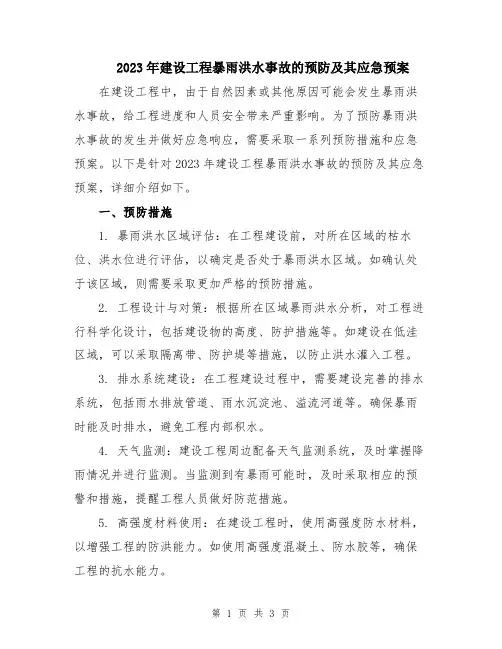 2023年建设工程暴雨洪水事故的预防及其应急预案

在建设工程中，由于自然因素或其他原因可能会发生暴雨洪水事故，给工程进度和人员安全带来严重影响。为了预防暴雨洪水事故的发生并做好应急响应，需要采取一系列预防措施和应急预案。以下是针对2023年建设工程暴雨洪水事故的预防及其应急预案，详细介绍如下。

一、预防措施

1. 暴雨洪水区域评估：在工程建设前，对所在区域的枯水位、洪水位进行评估，以确定是否处于暴雨洪水区域。如确认处于该区域，则需要采取更加严格的预防措施。

2. 工程设计与对策：根据所在区域暴雨洪水分析，对工程进行科学化设计，包括建设物的高度、防护措施等。如建设在低洼区域，可以采取隔离带、防护堤等措施，以防止洪水灌入工程。

3. 排水系统建设：在工程建设过程中，需要建设完善的排水系统，包括雨水排放管道、雨水沉淀池、溢流河道等。确保暴雨时能及时排水，避免工程内部积水。

4. 天气监测：建设工程周边配备天气监测系统，及时掌握降雨情况并进行监测。当监测到有暴雨可能时，及时采取相应的预警和措施，提醒工程人员做好防范措施。

5. 高强度材料使用：在建设工程时，使用高强度防水材料，以增强工程的防洪能力。如使用高强度混凝土、防水胶等，确保工程的抗水能力。

第 1 页 共 3 页